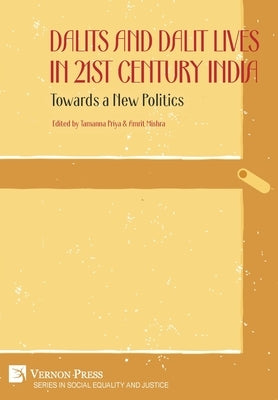 DALITS AND DALIT LIVES IN 21ST CENTURY INDIA

Towards a New Politics

Edited by Tamanna Priya & Amrit Mishra

VERNON PRESS
SERIES IN SOCIAL EQUALITY AND JUSTICE